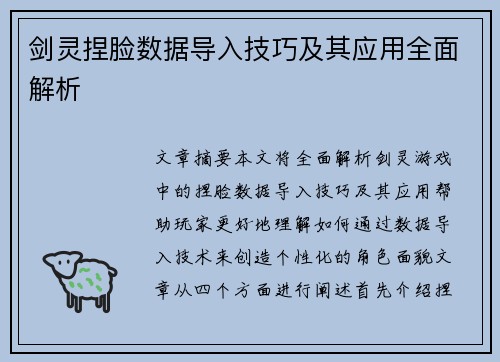 剑灵捏脸数据导入技巧及其应用全面解析

文章摘要本文将全面解析剑灵游戏中的捏脸数据导入技巧及其应用帮助玩家更好地理解如何通过数据导入技术来创造个性化的角色面貌文章从四个方面进行阐述首先介绍捏